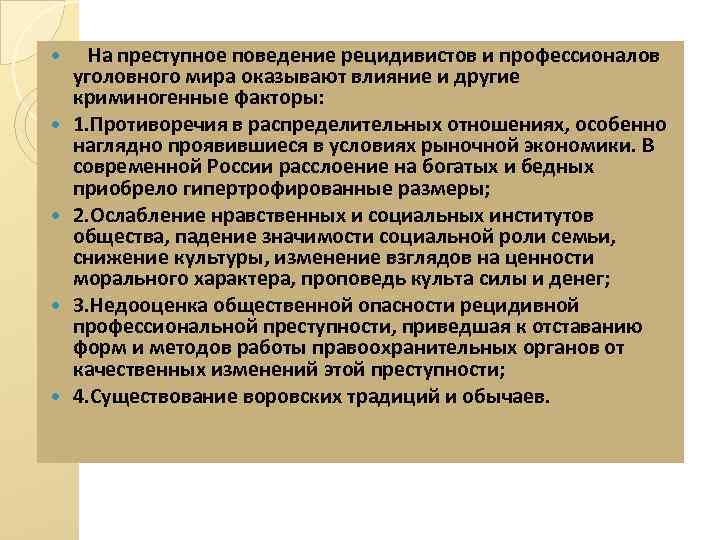 На преступное поведение рецидивистов и профессионалов уголовного мира оказывают влияние и другие криминогенные факторы:

1.Противоречия в распределительных отношениях, особенно наглядно проявившиеся в условиях рыночной экономики. В современной России расслоение на богатых и бедных приобрело гипертрофированные размеры;

2.Ослабление нравственных и социальных институтов общества, падение значимости социальной роли семьи, снижение культуры, изменение взглядов на ценности морального характера, проповедь культа силы и денег;

3.Недооценка общественной опасности рецидивной профессиональной преступности, приведшая к отставанию форм и методов работы правоохранительных органов от качественных изменений этой преступности;

4.Существование воровских традиций и обычаев.